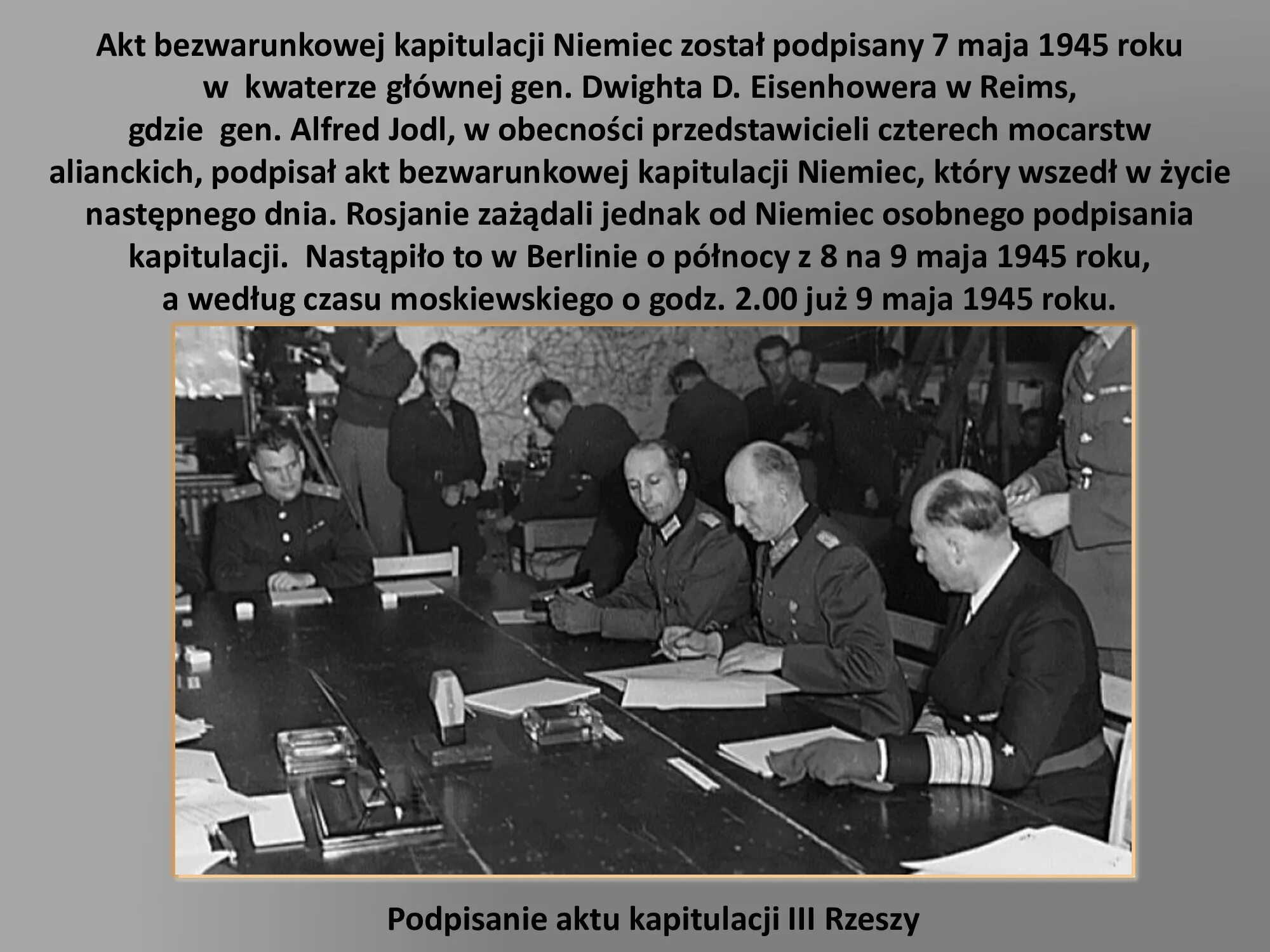 Akt bezwarunkowej kapitulacji Niemiec został podpisany 7 maja 1945 roku w kwaterze głównej gen. Dwighta D. Eisenhowera w Reims, gdzie gen. Alfred Jodl, w obecności przedstawicieli czterech mocarstw alianckich, podpisał akt bezwarunkowej kapitulacji Niemiec, który wszedł w życie następnego dnia. Rosjanie zażądali jednak od Niemiec osobnego podpisania kapitulacji. Nastąpiło to w Berlinie o północy z 8 na 9 maja 1945 roku, a według czasu moskiewskiego o godz. 2.00 już 9 maja 1945 roku.

Podpisanie aktu kapitulacji III Rzeszy